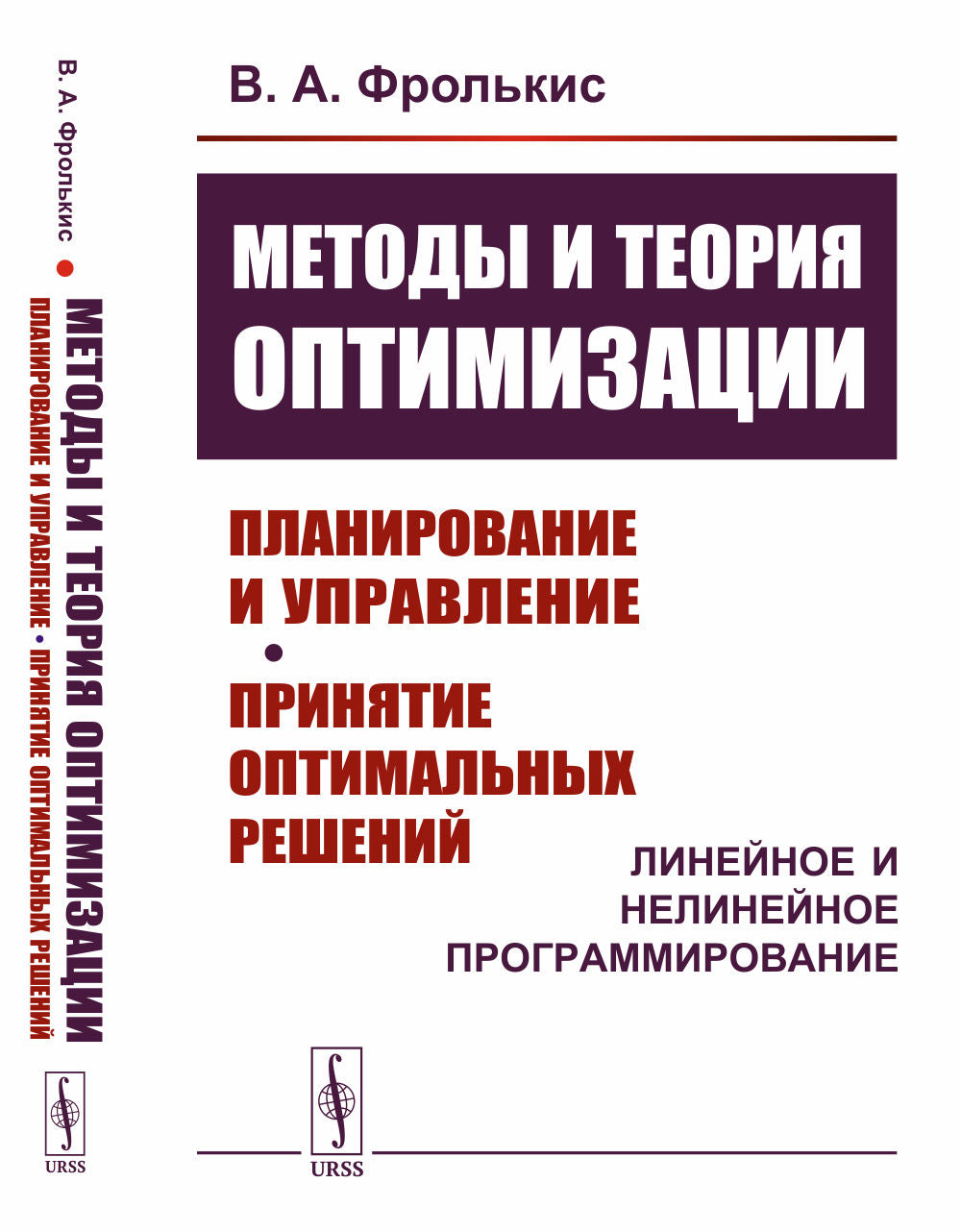 В. А. Фролькис • МЕТОДЫ И ТЕОРИЯ ОПТИМИЗАЦИИ
ПЛАНИРОВАНИЕ И УПРАВЛЕНИЕ • ПРИНЯТИЕ ОПТИМАЛЬНЫХ РЕШЕНИЙ

URSS

В. А. Фролькис

МЕТОДЫ И ТЕОРИЯ ОПТИМИЗАЦИИ

ПЛАНИРОВАНИЕ И УПРАВЛЕНИЕ
•
ПРИНЯТИЕ ОПТИМАЛЬНЫХ РЕШЕНИЙ

ЛИНЕЙНОЕ И НЕЛИНЕЙНОЕ ПРОГРАММИРОВАНИЕ

URSS